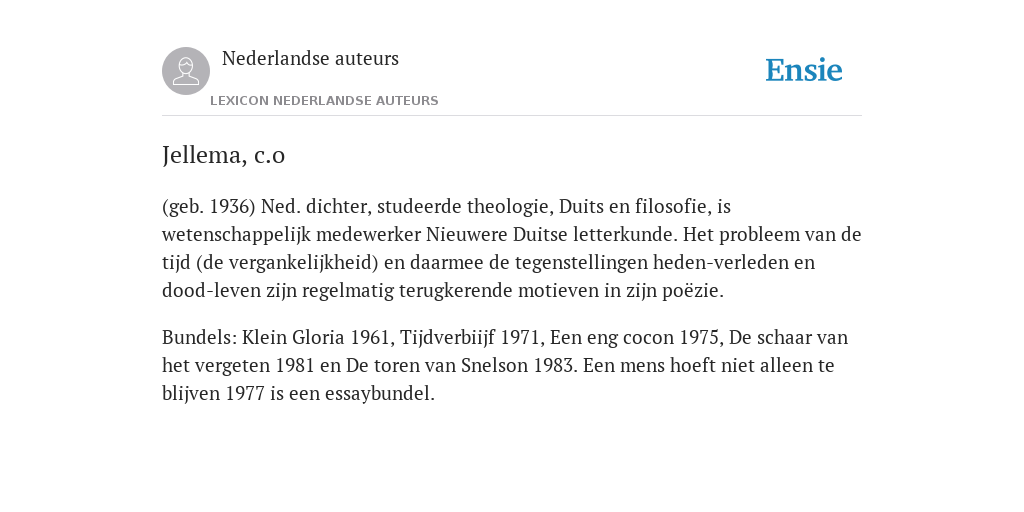 Nederlandse auteurs

LEXICON NEDERLANDSE AUTEURS

Ensie

Jellema, c.o

(geb. 1936) Ned. dichter, studeerde theologie, Duits en filosofie, is wetenschappelijk medewerker Nieuwere Duitse letterkunde. Het probleem van de tijd (de vergankelijkheid) en daarmee de tegenstellingen heden-verleden en dood-leven zijn regelmatig terugkerende motieven in zijn poëzie.

Bundels: Klein Gloria 1961, Tijdverbiijf 1971, Een eng cocon 1975, De schaar van het vergeten 1981 en De toren van Snelson 1983. Een mens hoeft niet alleen te blijven 1977 is een essaybundel.